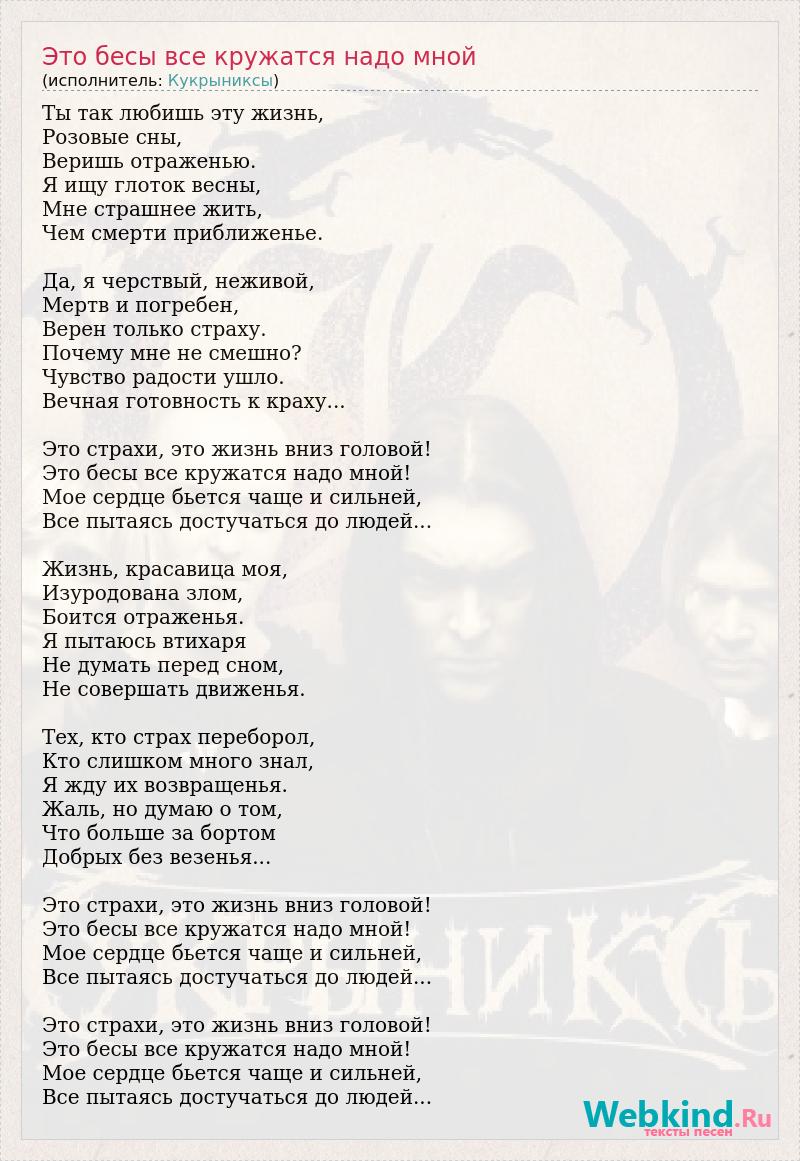 Это бесы все кружатся надо мной
(исполнитель: Кукрыниксы)

Ты так любишь эту жизнь,
Розовые сны,
Веришь отраженью.
Я ищу глоток весны,
Мне страшнее жить,
Чем смерти приближенье.

Да, я черствый, неживой,
Мертв и погребен,
Верен только страху.
Почему мне не смешно?
Чувство радости ушло.
Вечная готовность к краху...

Это страхи, это жизнь вниз головой!
Это бесы все кружатся надо мной!
Мое сердце бьется чаще и сильней,
Все пытаясь достучаться до людей...

Жизнь, красавица моя,
Изуродована злом,
Боится отраженья.
Я пытаюсь втихаря
Не думать перед сном,
Не совершать движенья.

Тех, кто страх переборол,
Кто слишком много знал,
Я жду их возвращенья.
Жаль, но думаю о том,
Что больше за бортом
Добрых без везенья...

Это страхи, это жизнь вниз головой!
Это бесы все кружатся надо мной!
Мое сердце бьется чаще и сильней,
Все пытаясь достучаться до людей...

Это страхи, это жизнь вниз головой!
Это бесы все кружатся надо мной!
Мое сердце бьется чаще и сильней,
Все пытаясь достучаться до людей...

Webkind.Ru
тексты песен